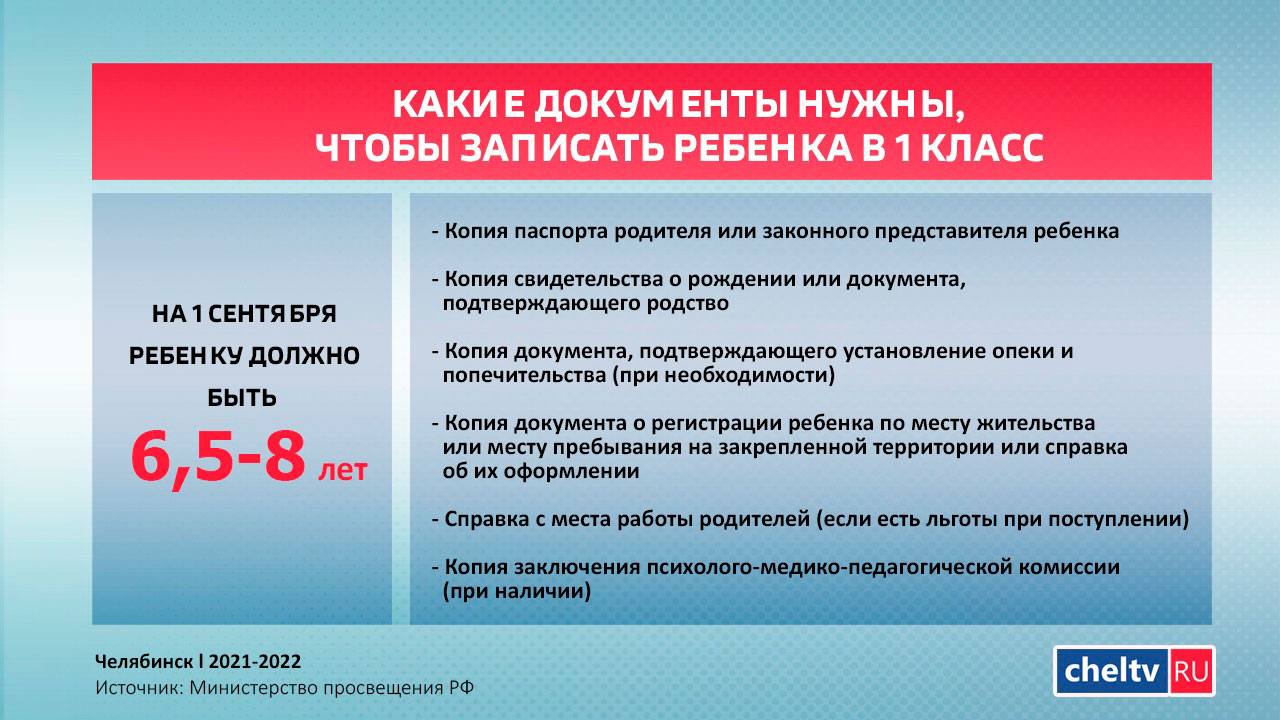 КАКИЕ ДОКУМЕНТЫ НУЖНЫ, ЧТОБЫ ЗАПИСАТЬ РЕБЕНКА В 1 КЛАСС

НА 1 СЕНТЯБРЯ РЕБЕНКУ ДОЛЖНО БЫТЬ

6,5-8 лет

- Копия паспорта родителя или законного представителя ребенка

- Копия свидетельства о рождении или документа, подтверждающего родство

- Копия документа, подтверждающего установление опеки и попечительства (при необходимости)

- Копия документа о регистрации ребенка по месту жительства или месту пребывания на закрепленной территории или справка об их оформлении

- Справка с места работы родителей (если есть льготы при поступлении)

- Копия заключения психолого-медико-педагогической комиссии (при наличии)

Челябинск I 2021-2022
Источник: Министерство просвещения РФ

cheltv RU